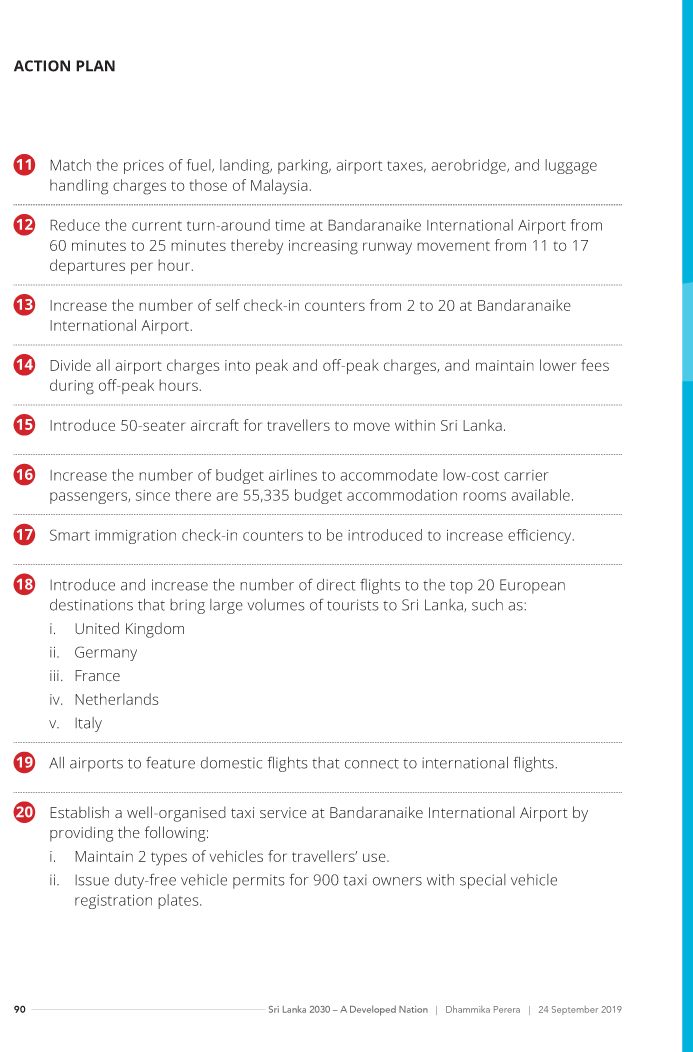 ACTION PLAN

11 Match the prices of fuel, landing, parking, airport taxes, aerobridge, and luggage handling charges to those of Malaysia.

12 Reduce the current turn-around time at Bandaranaike International Airport from 60 minutes to 25 minutes thereby increasing runway movement from 11 to 17 departures per hour.

13 Increase the number of self check-in counters from 2 to 20 at Bandaranaike International Airport.

14 Divide all airport charges into peak and off-peak charges, and maintain lower fees during off-peak hours.

15 Introduce 50-seater aircraft for travellers to move within Sri Lanka.

16 Increase the number of budget airlines to accommodate low-cost carrier passengers, since there are 55,335 budget accommodation rooms available.

17 Smart immigration check-in counters to be introduced to increase efficiency.

18 Introduce and increase the number of direct flights to the top 20 European destinations that bring large volumes of tourists to Sri Lanka, such as:
i. United Kingdom
ii. Germany
iii. France
iv. Netherlands
v. Italy

19 All airports to feature domestic flights that connect to international flights.

20 Establish a well-organised taxi service at Bandaranaike International Airport by providing the following:
i. Maintain 2 types of vehicles for travellers' use.
ii. Issue duty-free vehicle permits for 900 taxi owners with special vehicle registration plates.

90 Sri Lanka 2030 – A Developed Nation | Dhammika Perera | 24 September 2019